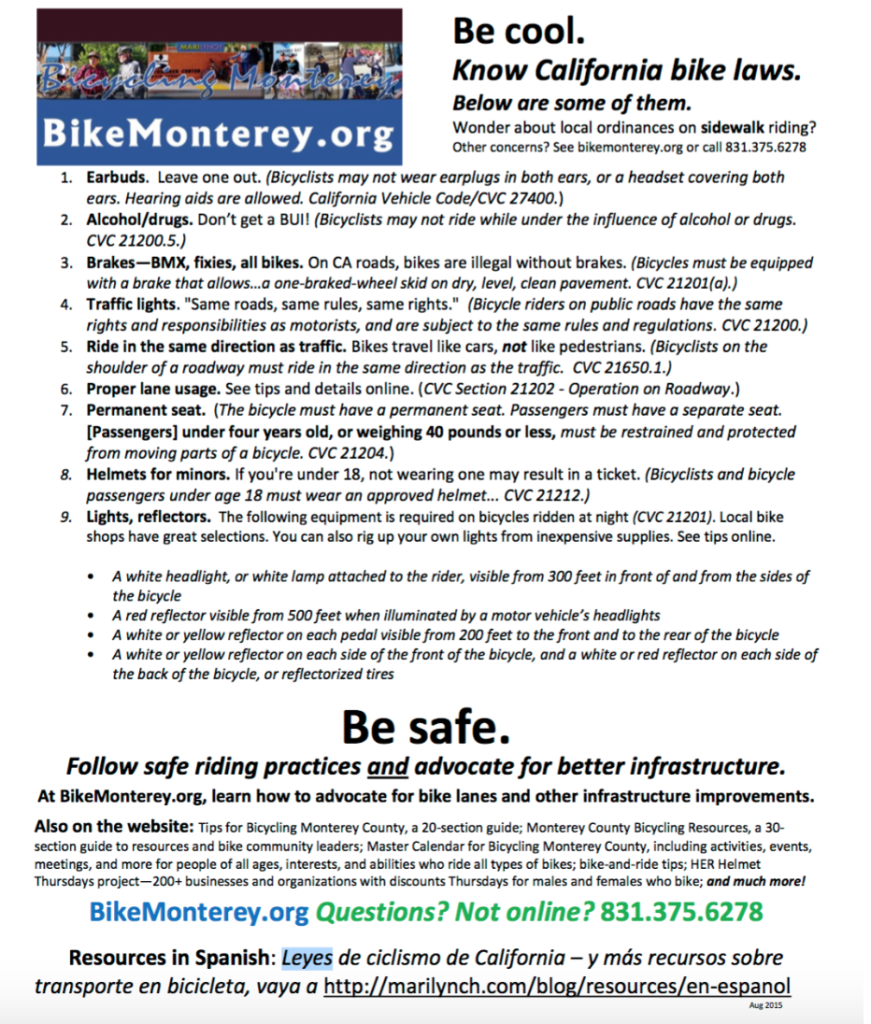 Bicycling Monterey

BikeMonterey.org

Be cool.

Know California bike laws.

Below are some of them.

Wonder about local ordinances on sidewalk riding? Other concerns? See bikemonterey.org or call 831.375.6278

1. Earbuds. Leave one out. (Bicyclists may not wear earplugs in both ears, or a headset covering both ears. Hearing aids are allowed. California Vehicle Code/CVC 27400.)
2. Alcohol/drugs. Don't get a BUI! (Bicyclists may not ride while under the influence of alcohol or drugs. CVC 21200.5.)
3. Brakes—BMX, fixies, all bikes. On CA roads, bikes are illegal without brakes. (Bicycles must be equipped with a brake that allows…a one-braked-wheel skid on dry, level, clean pavement. CVC 21201(a).)
4. Traffic lights. "Same roads, same rules, same rights." (Bicycle riders on public roads have the same rights and responsibilities as motorists, and are subject to the same rules and regulations. CVC 21200.)
5. Ride in the same direction as traffic. Bikes travel like cars, not like pedestrians. (Bicyclists on the shoulder of a roadway must ride in the same direction as the traffic. CVC 21650.1.)
6. Proper lane usage. See tips and details online. (CVC Section 21202 - Operation on Roadway.)
7. Permanent seat. (The bicycle must have a permanent seat. Passengers must have a separate seat. [Passengers] under four years old, or weighing 40 pounds or less, must be restrained and protected from moving parts of a bicycle. CVC 21204.)
8. Helmets for minors. If you're under 18, not wearing one may result in a ticket. (Bicyclists and bicycle passengers under age 18 must wear an approved helmet... CVC 21212.)
9. Lights, reflectors. The following equipment is required on bicycles ridden at night (CVC 21201). Local bike shops have great selections. You can also rig up your own lights from inexpensive supplies. See tips online.

• A white headlight, or white lamp attached to the rider, visible from 300 feet in front of and from the sides of the bicycle
• A red reflector visible from 500 feet when illuminated by a motor vehicle's headlights
• A white or yellow reflector on each pedal visible from 200 feet to the front and to the rear of the bicycle
• A white or yellow reflector on each side of the front of the bicycle, and a white or red reflector on each side of the back of the bicycle, or reflectorized tires

Be safe.

Follow safe riding practices and advocate for better infrastructure.

At BikeMonterey.org, learn how to advocate for bike lanes and other infrastructure improvements.

Also on the website: Tips for Bicycling Monterey County, a 20-section guide; Monterey County Bicycling Resources, a 30-section guide to resources and bike community leaders; Master Calendar for Bicycling Monterey County, including activities, events, meetings, and more for people of all ages, interests, and abilities who ride all types of bikes; bike-and-ride tips; HER Helmet Thursdays project—200+ businesses and organizations with discounts Thursdays for males and females who bike; and much more!

BikeMonterey.org Questions? Not online? 831.375.6278

Resources in Spanish: Leyes de ciclismo de California – y más recursos sobre transporte en bicicleta, vaya a http://marilynch.com/blog/resources/en-espanol

Aug 2015